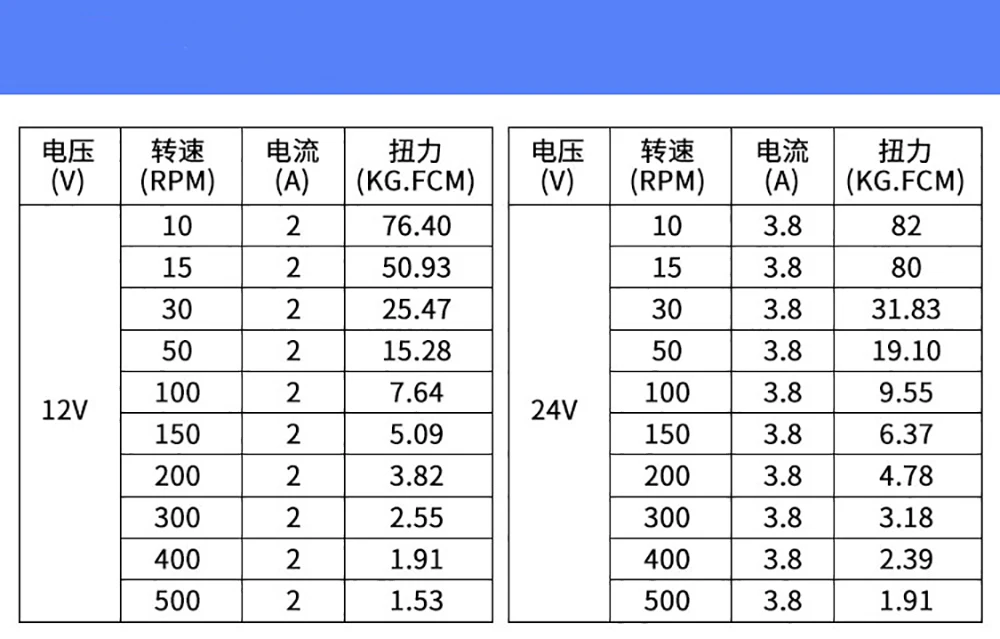 | 电压(V) | 转速(RPM) | 电流(A) | 扭力(KG.FCM) |
|---|---|---|---|
| 12V | 10 | 2 | 76.40 |
|  | 15 | 2 | 50.93 |
|  | 30 | 2 | 25.47 |
|  | 50 | 2 | 15.28 |
|  | 100 | 2 | 7.64 |
|  | 150 | 2 | 5.09 |
|  | 200 | 2 | 3.82 |
|  | 300 | 2 | 2.55 |
|  | 400 | 2 | 1.91 |
|  | 500 | 2 | 1.53 |

| 电压(V) | 转速(RPM) | 电流(A) | 扭力(KG.FCM) |
|---|---|---|---|
| 24V | 10 | 3.8 | 82 |
|  | 15 | 3.8 | 80 |
|  | 30 | 3.8 | 31.83 |
|  | 50 | 3.8 | 19.10 |
|  | 100 | 3.8 | 9.55 |
|  | 150 | 3.8 | 6.37 |
|  | 200 | 3.8 | 4.78 |
|  | 300 | 3.8 | 3.18 |
|  | 400 | 3.8 | 2.39 |
|  | 500 | 3.8 | 1.91 |